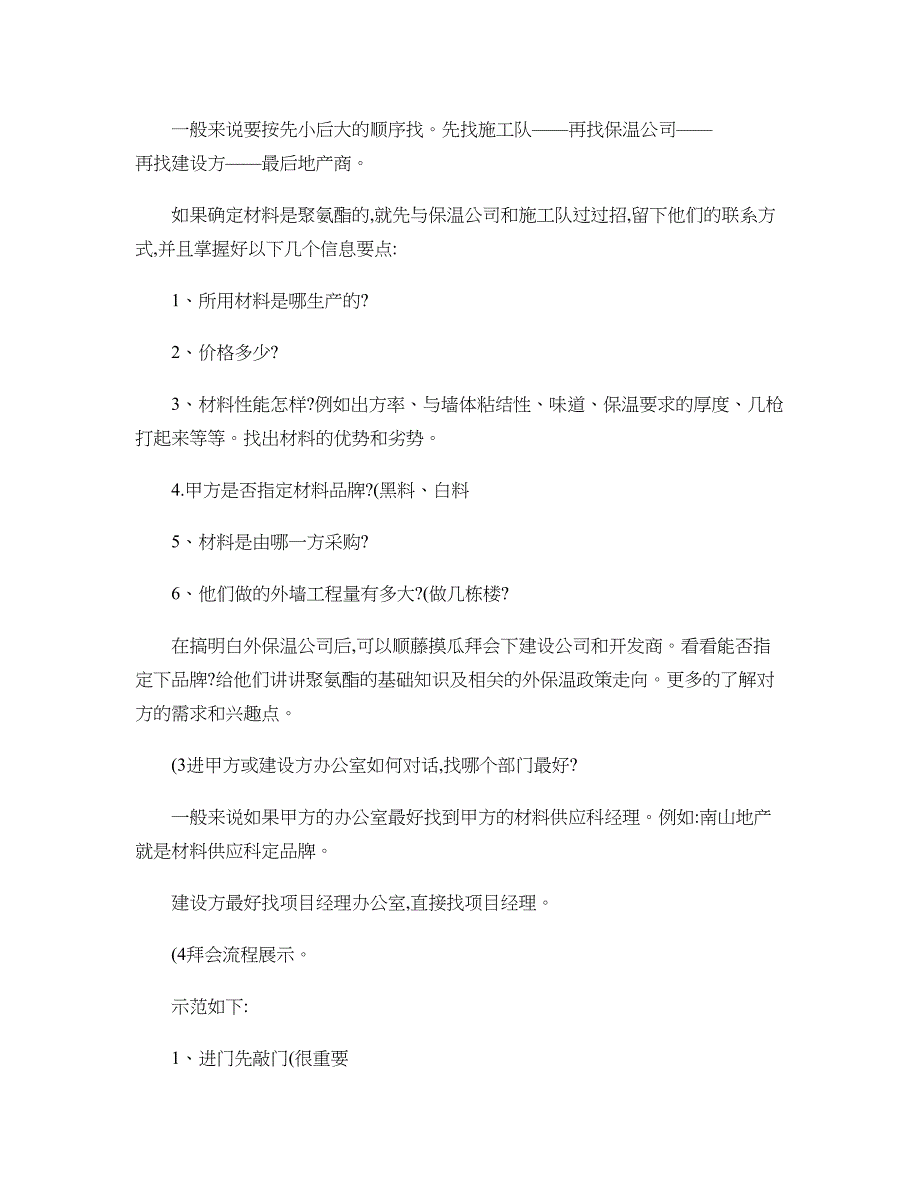 一般来说要按先小后大的顺序找。先找施工队——再找保温公司——再找建设方——最后地产商。

如果确定材料是聚氨酯的,就先与保温公司和施工队过过招,留下他们的联系方式,并且掌握好以下几个信息要点:

1、所用材料是哪生产的?

2、价格多少?

3、材料性能怎样?例如出方率、与墙体粘结性、味道、保温要求的厚度、几枪打起来等等。找出材料的优势和劣势。

4.甲方是否指定材料品牌?(黑料、白料

5、材料是由哪一方采购?

6、他们做的外墙工程量有多大?(做几栋楼?

在搞明白外保温公司后,可以顺藤摸瓜拜会下建设公司和开发商。看看能否指定下品牌?给他们讲讲聚氨酯的基础知识及相关的外保温政策走向。更多的了解对方的需求和兴趣点。

(3进甲方或建设方办公室如何对话,找哪个部门最好?

一般来说如果甲方的办公室最好找到甲方的材料供应科经理。例如:南山地产就是材料供应科定品牌。

建设方最好找项目经理办公室,直接找项目经理。

(4拜会流程展示。

示范如下:

1、进门先敲门(很重要